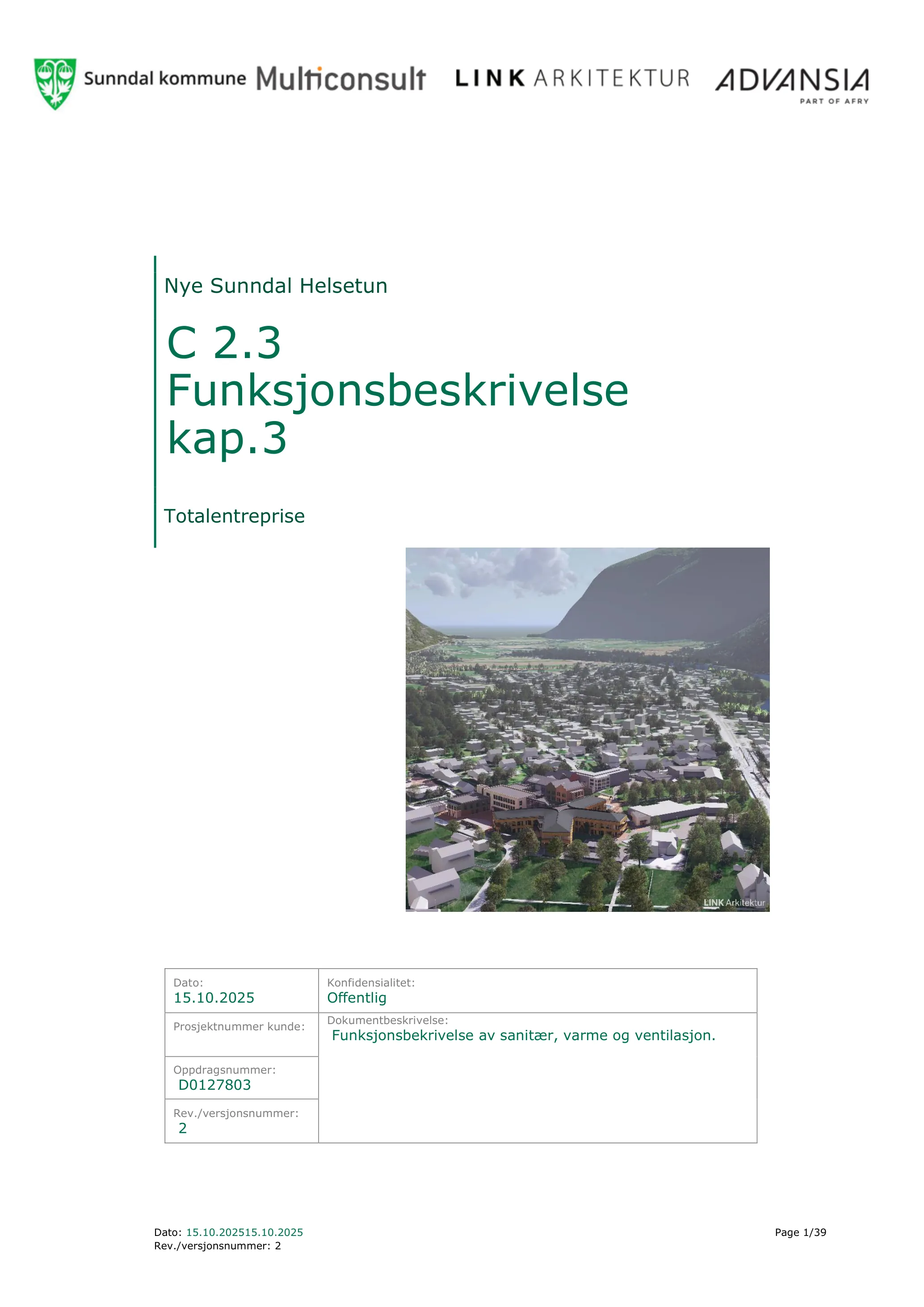 Sunndal kommune Multiconsult LINK ARKITEKTUR ADVANSIA PART OF AFRY

Nye Sunndal Helsetun

C 2.3 Funksjonsbeskrivelse kap.3

Totalentreprise

LINK Arkitektur

| Dato: 15.10.2025 | Konfidensialitet: Offentlig |
|---|---|
| Prosjektnummer kunde: | Dokumentbeskrivelse: Funksjonsbekrivelse av sanitær, varme og ventilasjon. |
| Oppdragsnummer: D0127803 | |
| Rev./versjonsnummer: 2 | |

Dato: 15.10.202515.10.2025
Rev./versjonsnummer: 2

Page 1/39